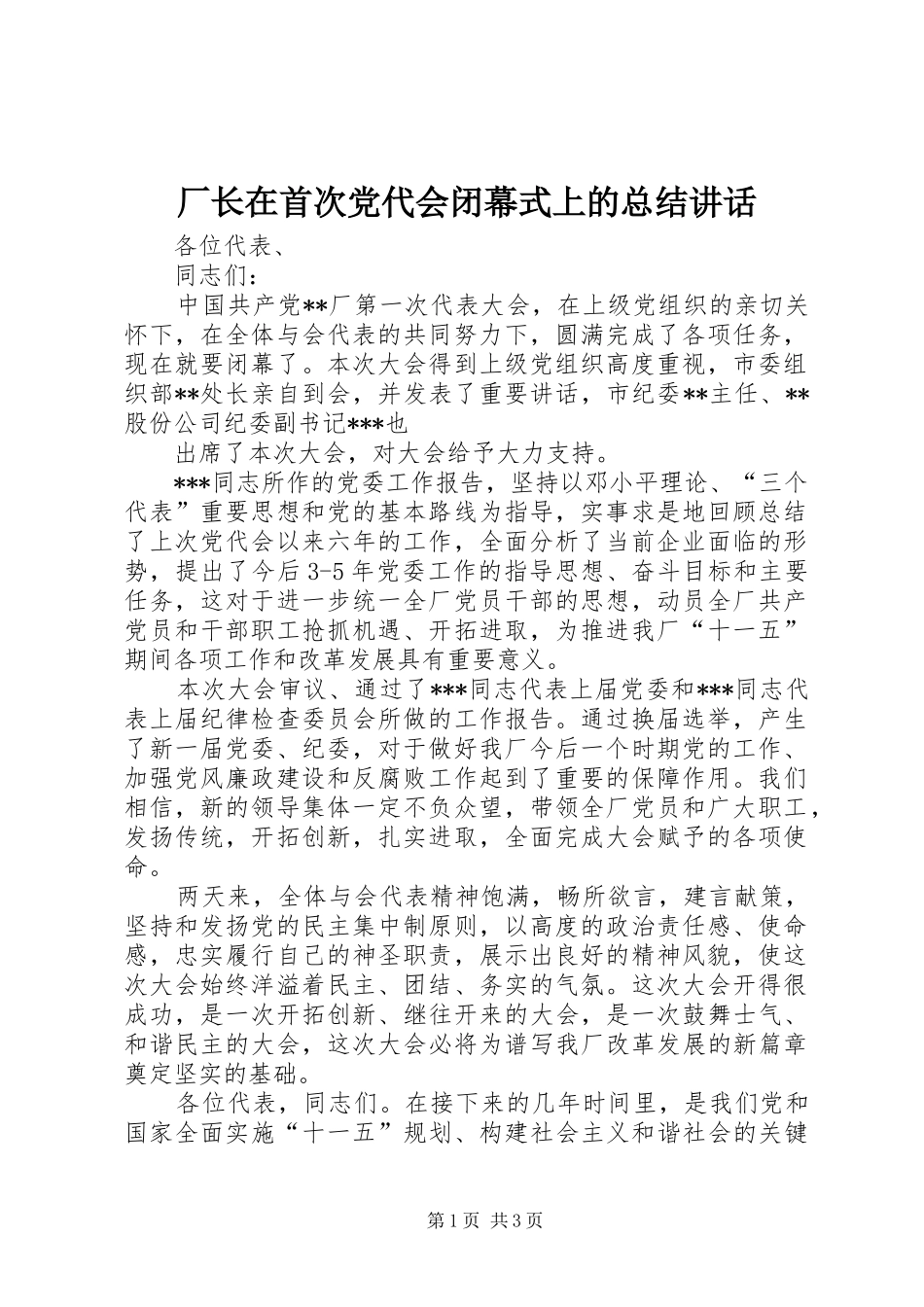 厂长在首次党代会闭幕式上的总结讲话

各位代表、

同志们：

中国共产党**厂第一次代表大会，在上级党组织的亲切关怀下，在全体与会代表的共同努力下，圆满完成了各项任务，现在就要闭幕了。本次大会得到上级党组织高度重视，市委组织部**处长亲自到会，并发表了重要讲话，市纪委**主任、**股份公司纪委副书记***也

出席了本次大会，对大会给予大力支持。

***同志所作的党委工作报告，坚持以邓小平理论、“三个代表”重要思想和党的基本路线为指导，实事求是地回顾总结了上次党代会以来六年的工作，全面分析了当前企业面临的形势，提出了今后3-5年党委工作的指导思想、奋斗目标和主要任务，这对于进一步统一全厂党员干部的思想，动员全厂共产党员和干部职工抢抓机遇、开拓进取，为推进我厂“十一五”期间各项工作和改革发展具有重要意义。

本次大会审议、通过了***同志代表上届党委和***同志代表上届纪律检查委员会所做的工作报告。通过换届选举，产生了新一届党委、纪委，对于做好我厂今后一个时期党的工作、加强党风廉政建设和反腐败工作起到了重要的保障作用。我们相信，新的领导集体一定不负众望，带领全厂党员和广大职工，发扬传统，开拓创新，扎实进取，全面完成大会赋予的各项使命。

两天来，全体与会代表精神饱满，畅所欲言，建言献策，坚持和发扬党的民主集中制原则，以高度的政治责任感、使命感，忠实履行自己的神圣职责，展示出良好的精神风貌，使这次大会始终洋溢着民主、团结、务实的气氛。这次大会开得很成功，是一次开拓创新、继往开来的大会，是一次鼓舞士气、和谐民主的大会，这次大会必将为谱写我厂改革发展的新篇章奠定坚实的基础。

各位代表，同志们。在接下来的几年时间里，是我们党和国家全面实施“十一五”规划、构建社会主义和谐社会的关键

第1页 共3页